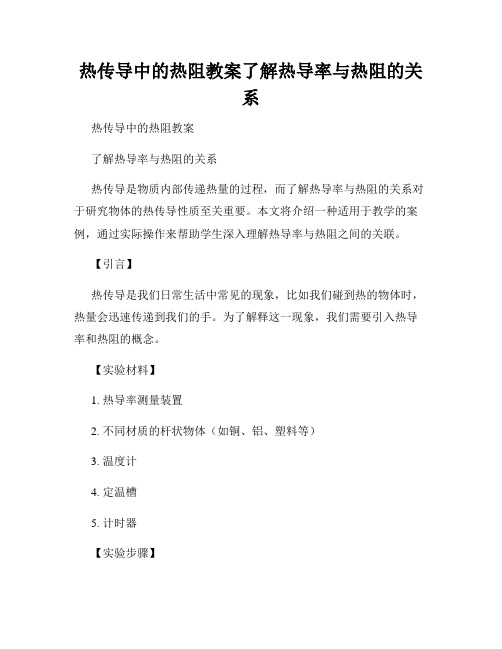 热传导中的热阻教案了解热导率与热阻的关系

热传导中的热阻教案

了解热导率与热阻的关系

热传导是物质内部传递热量的过程，而了解热导率与热阻的关系对于研究物体的热传导性质至关重要。本文将介绍一种适用于教学的案例，通过实际操作来帮助学生深入理解热导率与热阻之间的关联。

【引言】

热传导是我们日常生活中常见的现象，比如我们碰到热的物体时，热量会迅速传递到我们的手。为了解释这一现象，我们需要引入热导率和热阻的概念。

【实验材料】

1. 热导率测量装置

2. 不同材质的杆状物体（如铜、铝、塑料等）

3. 温度计

4. 定温槽

5. 计时器

【实验步骤】